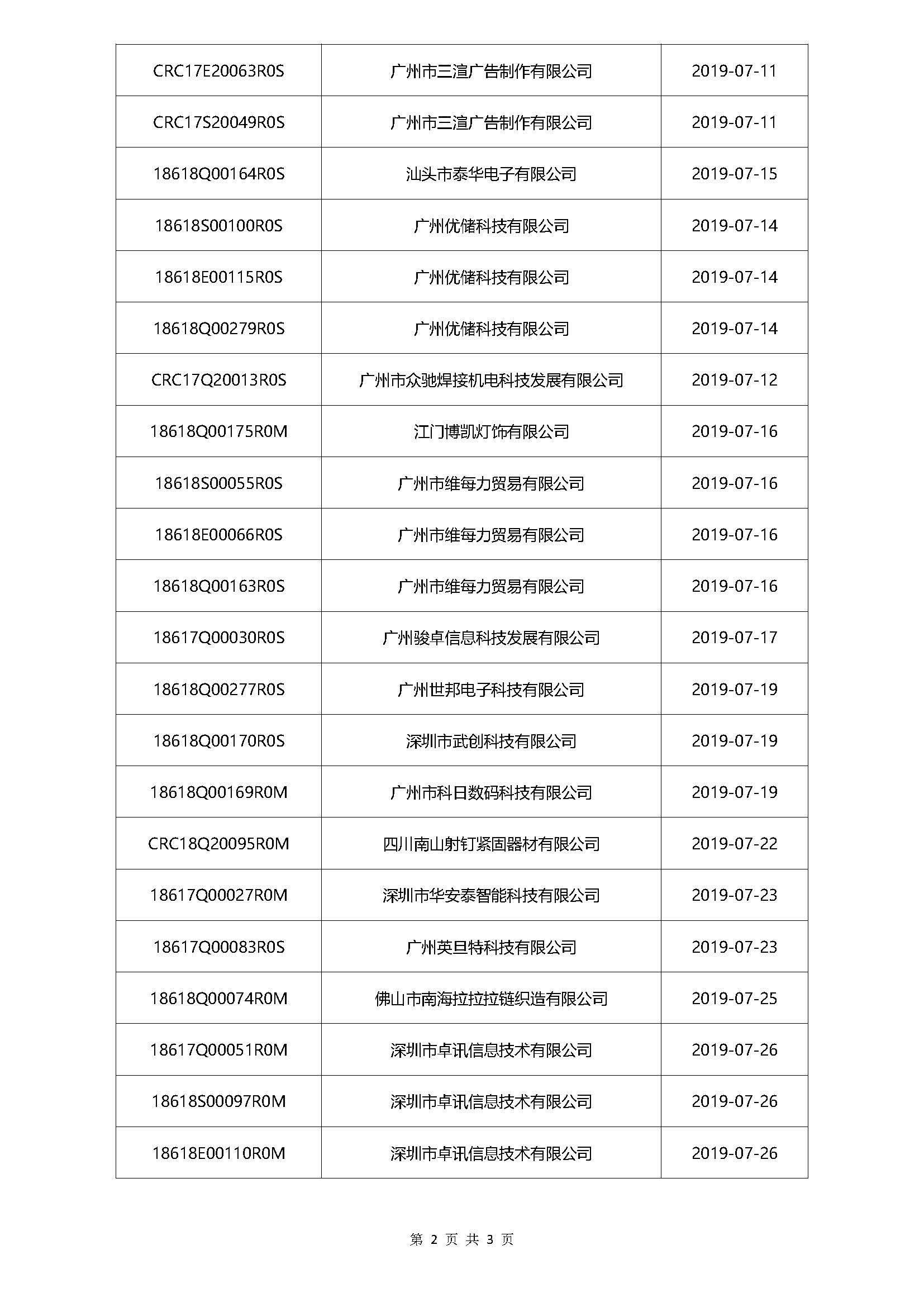 | | | |
|---|---|---|
| CRC17E20063R0S | 广州市三渲广告制作有限公司 | 2019-07-11 |
| CRC17S20049R0S | 广州市三渲广告制作有限公司 | 2019-07-11 |
| 18618Q00164R0S | 汕头市泰华电子有限公司 | 2019-07-15 |
| 18618S00100R0S | 广州优储科技有限公司 | 2019-07-14 |
| 18618E00115R0S | 广州优储科技有限公司 | 2019-07-14 |
| 18618Q00279R0S | 广州优储科技有限公司 | 2019-07-14 |
| CRC17Q20013R0S | 广州市众驰焊接机电科技发展有限公司 | 2019-07-12 |
| 18618Q00175R0M | 江门博凯灯饰有限公司 | 2019-07-16 |
| 18618S00055R0S | 广州市维每力贸易有限公司 | 2019-07-16 |
| 18618E00066R0S | 广州市维每力贸易有限公司 | 2019-07-16 |
| 18618Q00163R0S | 广州市维每力贸易有限公司 | 2019-07-16 |
| 18617Q00030R0S | 广州骏卓信息科技发展有限公司 | 2019-07-17 |
| 18618Q00277R0S | 广州世邦电子科技有限公司 | 2019-07-19 |
| 18618Q00170R0S | 深圳市武创科技有限公司 | 2019-07-19 |
| 18618Q00169R0M | 广州市科日数码科技有限公司 | 2019-07-19 |
| CRC18Q20095R0M | 四川南山射钉紧固器材有限公司 | 2019-07-22 |
| 18617Q00027R0M | 深圳市华安泰智能科技有限公司 | 2019-07-23 |
| 18617Q00083R0S | 广州英旦特科技有限公司 | 2019-07-23 |
| 18618Q00074R0M | 佛山市南海拉拉拉链织造有限公司 | 2019-07-25 |
| 18617Q00051R0M | 深圳市卓讯信息技术有限公司 | 2019-07-26 |
| 18618S00097R0M | 深圳市卓讯信息技术有限公司 | 2019-07-26 |
| 18618E00110R0M | 深圳市卓讯信息技术有限公司 | 2019-07-26 |

第 2 页 共 3 页